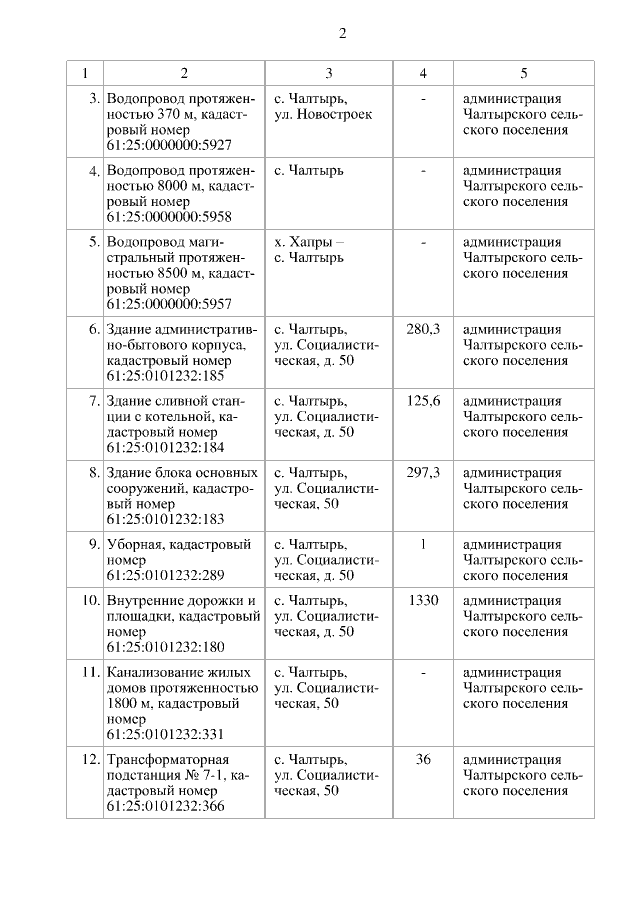 2

| 1 | 2 | 3 | 4 | 5 |
|---|---|---|---|---|
| 3. | Водопровод протяженностью 370 м, кадастровый номер 61:25:0000000:5927 | с. Чалтырь, ул. Новостроек | - | администрация Чалтырского сельского поселения |
| 4. | Водопровод протяженностью 8000 м, кадастровый номер 61:25:0000000:5958 | с. Чалтырь | - | администрация Чалтырского сельского поселения |
| 5. | Водопровод магистральный протяженностью 8500 м, кадастровый номер 61:25:0000000:5957 | х. Хапры – с. Чалтырь | - | администрация Чалтырского сельского поселения |
| 6. | Здание административно-бытового корпуса, кадастровый номер 61:25:0101232:185 | с. Чалтырь, ул. Социалистическая, д. 50 | 280,3 | администрация Чалтырского сельского поселения |
| 7. | Здание сливной станции с котельной, кадастровый номер 61:25:0101232:184 | с. Чалтырь, ул. Социалистическая, д. 50 | 125,6 | администрация Чалтырского сельского поселения |
| 8. | Здание блока основных сооружений, кадастровый номер 61:25:0101232:183 | с. Чалтырь, ул. Социалистическая, 50 | 297,3 | администрация Чалтырского сельского поселения |
| 9. | Уборная, кадастровый номер 61:25:0101232:289 | с. Чалтырь, ул. Социалистическая, д. 50 | 1 | администрация Чалтырского сельского поселения |
| 10. | Внутренние дорожки и площадки, кадастровый номер 61:25:0101232:180 | с. Чалтырь, ул. Социалистическая, д. 50 | 1330 | администрация Чалтырского сельского поселения |
| 11. | Канализование жилых домов протяженностью 1800 м, кадастровый номер 61:25:0101232:331 | с. Чалтырь, ул. Социалистическая, 50 | - | администрация Чалтырского сельского поселения |
| 12. | Трансформаторная подстанция № 7-1, кадастровый номер 61:25:0101232:366 | с. Чалтырь, ул. Социалистическая, 50 | 36 | администрация Чалтырского сельского поселения |